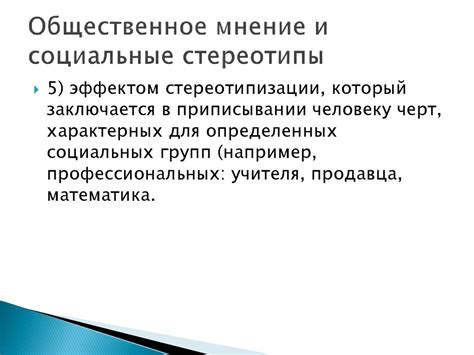 Общественное мнение и социальные стереотипы

5) эффектом стереотипизации, который заключается в приписывании человеку черт, характерных для определенных социальных групп (например, профессиональных: учителя, продавца, математика.